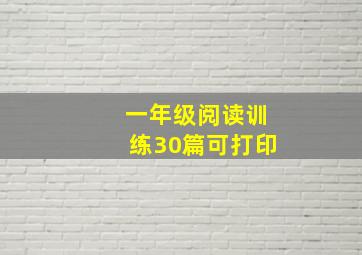 一年级阅读训练30篇可打印